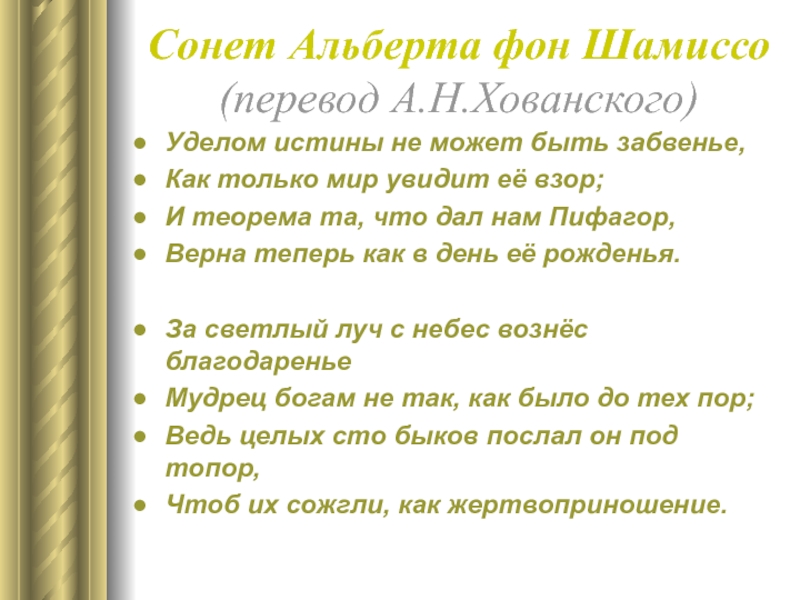 Сонет Альберта фон Шамиссо
(перевод А.Н.Хованского)

- Уделом истины не может быть забвенье,
- Как только мир увидит её взор;
- И теорема та, что дал нам Пифагор,
- Верна теперь как в день её рожденья.

- За светлый луч с небес вознёс благодаренье
- Мудрец богам не так, как было до тех пор;
- Ведь целых сто быков послал он под топор,
- Чтоб их сожгли, как жертвоприношение.